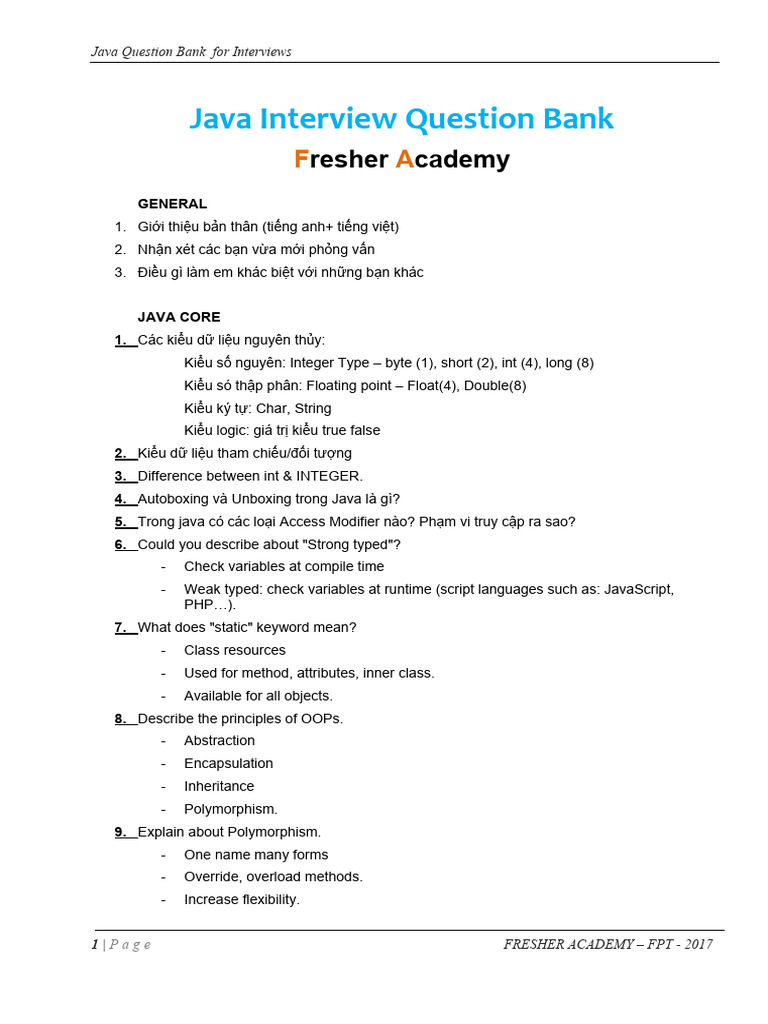 Java Question Bank for Interviews

Java Interview Question Bank

Fresher Academy

GENERAL

1. Giới thiệu bản thân (tiếng anh+ tiếng việt)
2. Nhận xét các bạn vừa mới phỏng vấn
3. Điều gì làm em khác biệt với những bạn khác

JAVA CORE

1. Các kiểu dữ liệu nguyên thủy:
Kiểu số nguyên: Integer Type – byte (1), short (2), int (4), long (8)
Kiểu só thập phân: Floating point – Float(4), Double(8)
Kiểu ký tự: Char, String
Kiểu logic: giá trị kiểu true false
2. Kiểu dữ liệu tham chiếu/đối tượng
3. Difference between int & INTEGER.
4. Autoboxing và Unboxing trong Java là gì?
5. Trong java có các loại Access Modifier nào? Phạm vi truy cập ra sao?
6. Could you describe about "Strong typed"?
- Check variables at compile time
- Weak typed: check variables at runtime (script languages such as: JavaScript, PHP…).
7. What does "static" keyword mean?
- Class resources
- Used for method, attributes, inner class.
- Available for all objects.
8. Describe the principles of OOPs.
- Abstraction
- Encapsulation
- Inheritance
- Polymorphism.
9. Explain about Polymorphism.
- One name many forms
- Override, overload methods.
- Increase flexibility.

1 | P a g e FRESHER ACADEMY – FPT - 2017